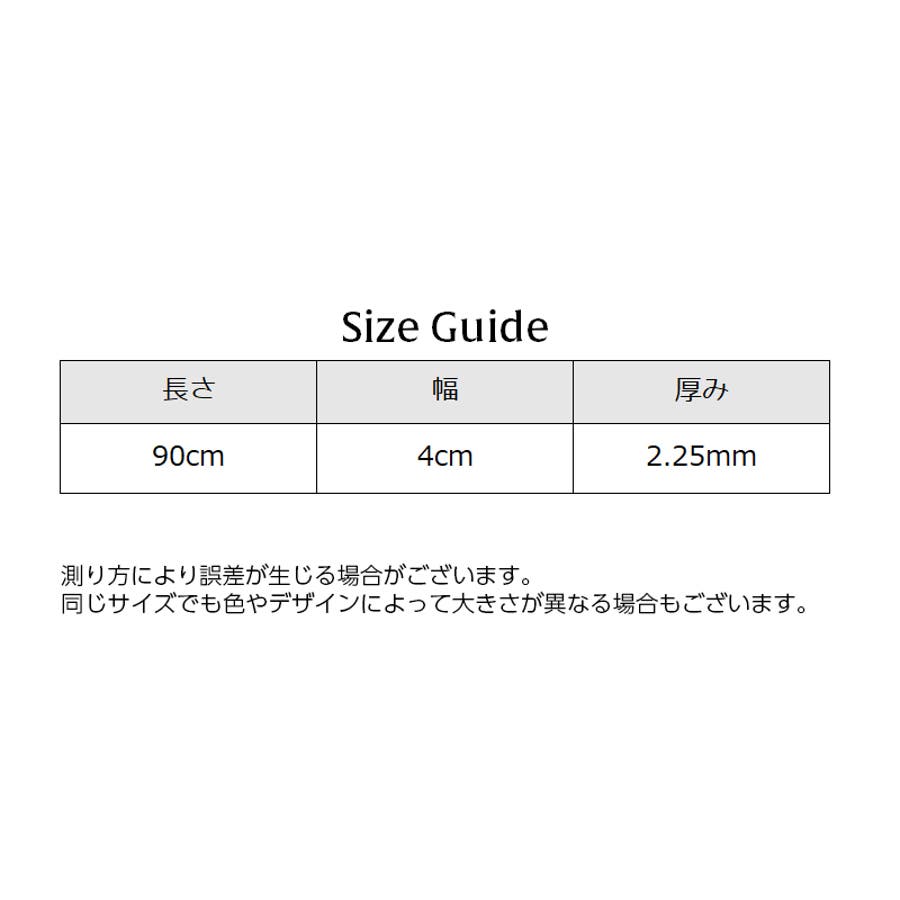 Size Guide

| 長さ | 幅 | 厚み |
|---|---|---|
| 90cm | 4cm | 2.25mm |

測り方により誤差が生じる場合がございます。
同じサイズでも色やデザインによって大きさが異なる場合もございます。